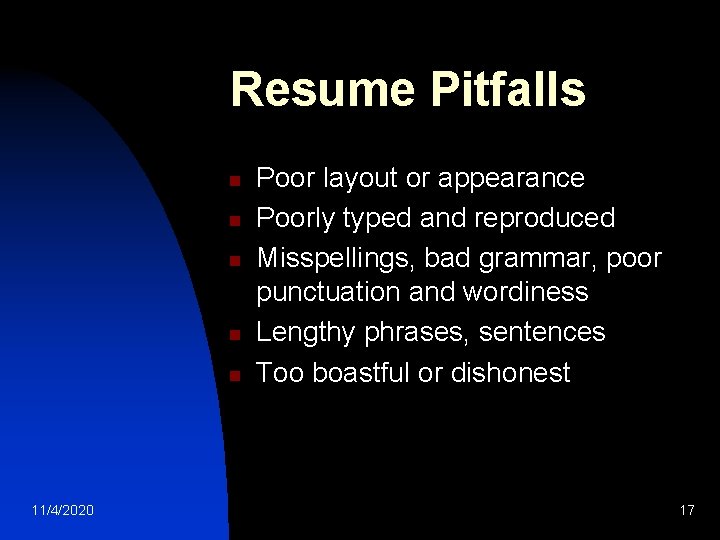 Resume Pitfalls

• Poor layout or appearance
• Poorly typed and reproduced
• Misspellings, bad grammar, poor punctuation and wordiness
• Lengthy phrases, sentences
• Too boastful or dishonest

11/4/2020

17